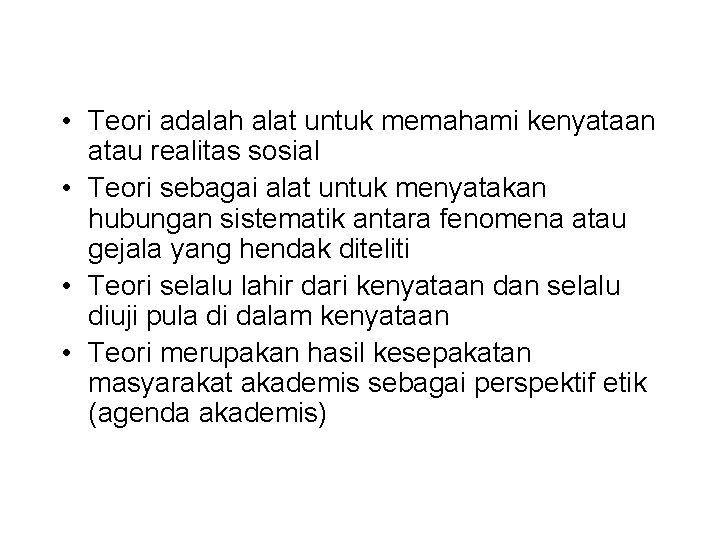 • Teori adalah alat untuk memahami kenyataan atau realitas sosial
• Teori sebagai alat untuk menyatakan hubungan sistematik antara fenomena atau gejala yang hendak diteliti
• Teori selalu lahir dari kenyataan dan selalu diuji pula di dalam kenyataan
• Teori merupakan hasil kesepakatan masyarakat akademis sebagai perspektif etik (agenda akademis)